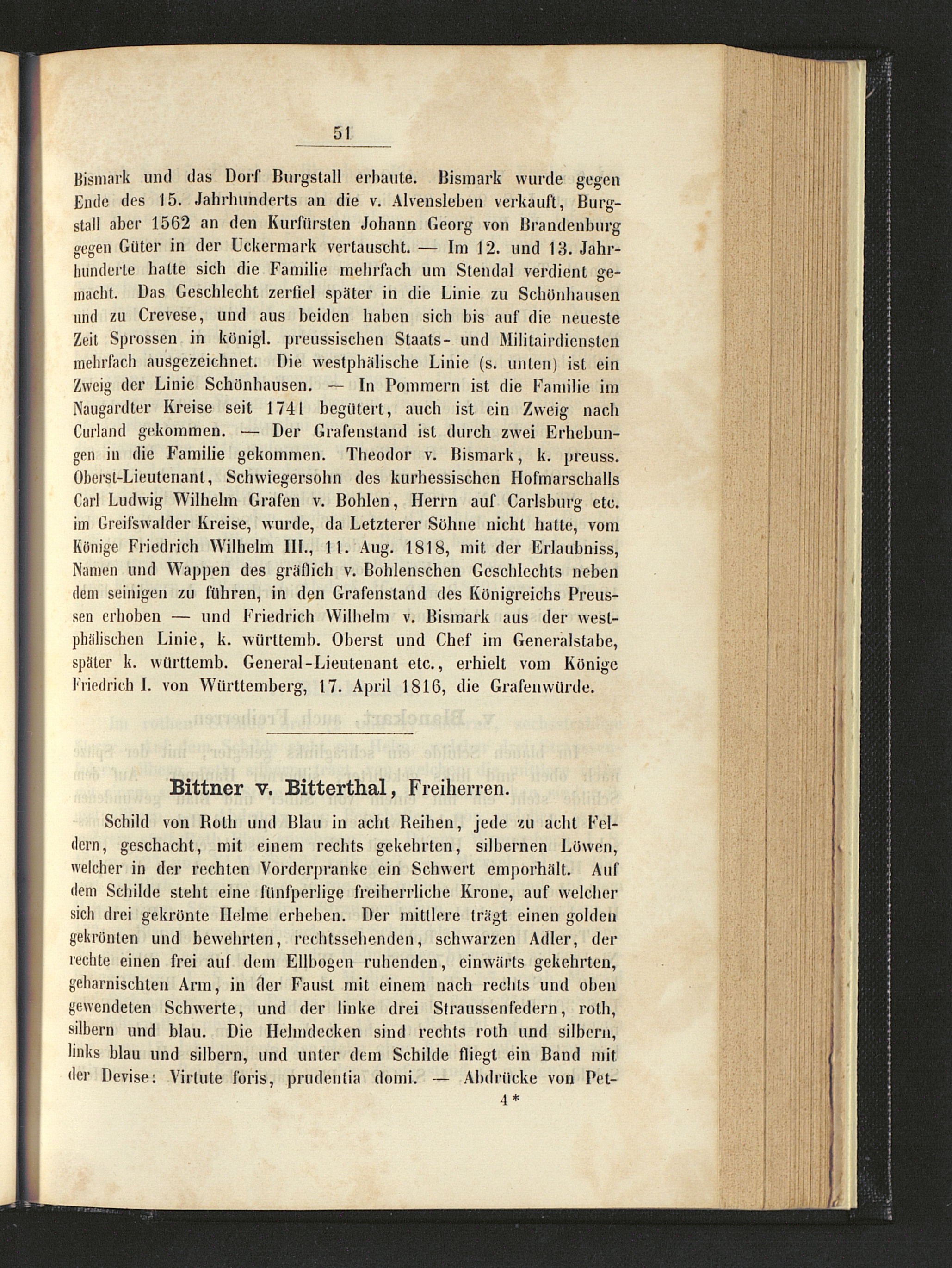 51

Bismark und das Dorf Burgstall erbaute. Bismark wurde gegen Ende des 15. Jahrhunderts an die v. Alvensleben verkauft, Burgstall aber 1562 an den Kurfürsten Johann Georg von Brandenburg gegen Güter in der Uckermark vertauscht. — Im 12. und 13. Jahrhunderte hatte sich die Familie mehrfach um Stendal verdient gemacht. Das Geschlecht zerfiel später in die Linie zu Schönhausen und zu Crevese, und aus beiden haben sich bis auf die neueste Zeit Sprossen in königl. preussischen Staats- und Militairdiensten mehrfach ausgezeichnet. Die westphälische Linie (s. unten) ist ein Zweig der Linie Schönhausen. — In Pommern ist die Familie im Naugardter Kreise seit 1741 begütert, auch ist ein Zweig nach Curland gekommen. — Der Grafenstand ist durch zwei Erhebungen in die Familie gekommen. Theodor v. Bismark, k. preuss. Oberst-Lieutenant, Schwiegersohn des kurhessischen Hofmarschalls Carl Ludwig Wilhelm Grafen v. Bohlen, Herrn auf Carlsburg etc. im Greifswalder Kreise, wurde, da Letzterer Söhne nicht hatte, vom Könige Friedrich Wilhelm III., 11. Aug. 1818, mit der Erlaubniss, Namen und Wappen des gräflich v. Bohlenschen Geschlechts neben dem seinigen zu führen, in den Grafenstand des Königreichs Preussen erhoben — und Friedrich Wilhelm v. Bismark aus der westphälischen Linie, k. württemb. Oberst und Chef im Generalstabe, später k. württemb. General-Lieutenant etc., erhielt vom Könige Friedrich I. von Württemberg, 17. April 1816, die Grafenwürde.

Bittner v. Bitterthal, Freiherren.

Schild von Roth und Blau in acht Reihen, jede zu acht Feldern, geschacht, mit einem rechts gekehrten, silbernen Löwen, welcher in der rechten Vorderpranke ein Schwert emporhält. Auf dem Schilde steht eine fünfperlige freiherrliche Krone, auf welcher sich drei gekrönte Helme erheben. Der mittlere trägt einen golden gekrönten und bewehrten, rechtssehenden, schwarzen Adler, der rechte einen frei auf dem Ellbogen ruhenden, einwärts gekehrten, geharnischten Arm, in der Faust mit einem nach rechts und oben gewendeten Schwerte, und der linke drei Straussenfedern, roth, silbern und blau. Die Helmdecken sind rechts roth und silbern, links blau und silbern, und unter dem Schilde fliegt ein Band mit der Devise: Virtute foris, prudentia domi. — Abdrücke von Pet-

4*